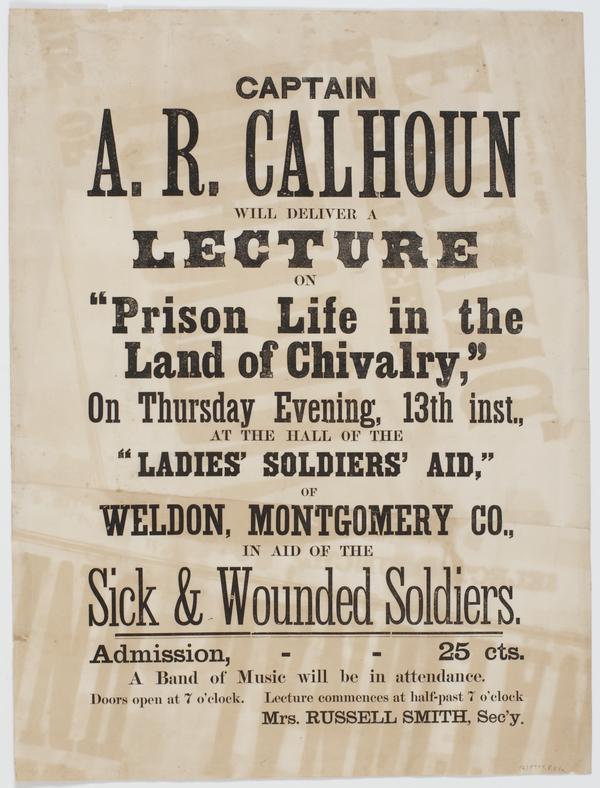 CAPTAIN
A. R. CALHOUN
WILL DELIVER A
LECTURE
ON
"Prison Life in the Land of Chivalry,"
On Thursday Evening, 13th inst.,
AT THE HALL OF THE
"LADIES' SOLDIERS' AID,"
OF
WELDON, MONTGOMERY CO.,
IN AID OF THE
Sick & Wounded Soldiers.

Admission, - - 25 cts.
A Band of Music will be in attendance.
Doors open at 7 o'clock. Lecture commences at half-past 7 o'clock
Mrs. RUSSELL SMITH, Sec'y.